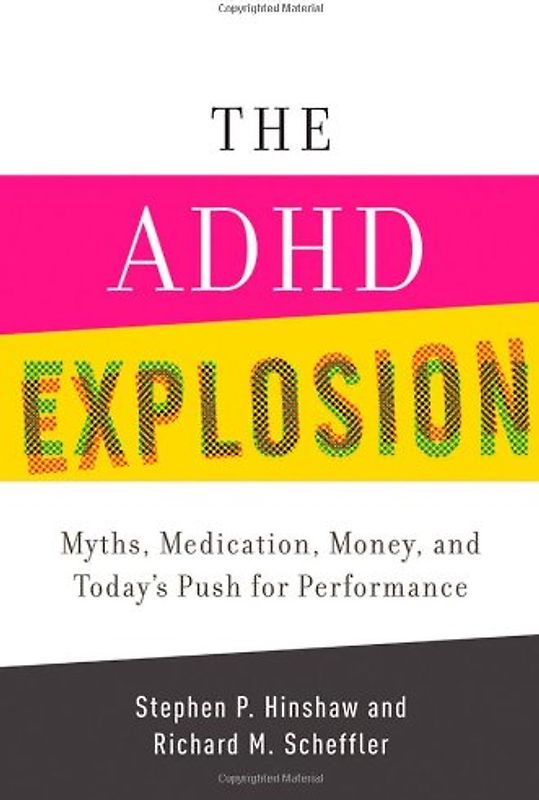 Copyrighted Material

THE

ADHD

EXPLOSION

Myths, Medication, Money, and Today's Push for Performance

Stephen P. Hinshaw and Richard M. Scheffler

Copyrighted Material